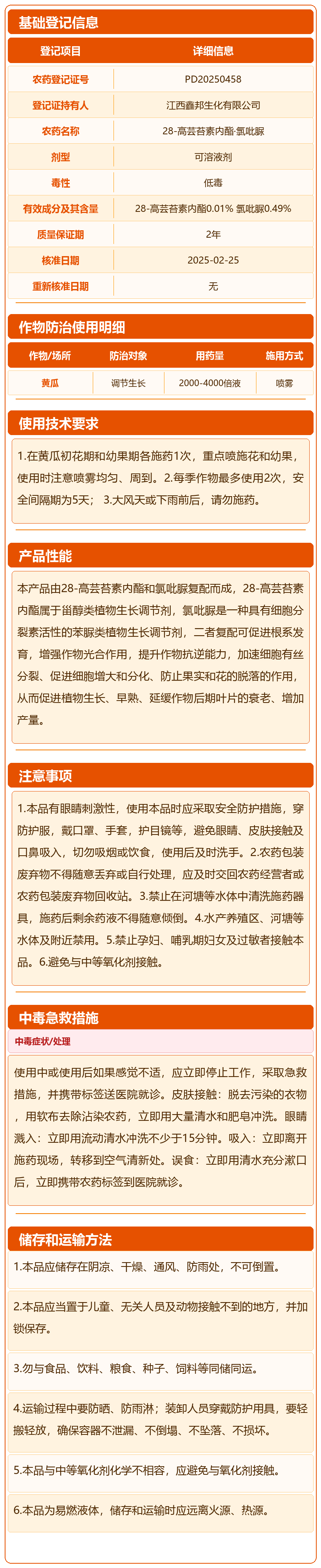 基础登记信息

| 登记项目 | 详细信息 |
|---|---|
| 农药登记证号 | PD20250458 |
| 登记证持有人 | 江西鑫邦生化有限公司 |
| 农药名称 | 28-高芸苔素内酯·氯吡脲 |
| 剂型 | 可溶液剂 |
| 毒性 | 低毒 |
| 有效成分及其含量 | 28-高芸苔素内酯0.01% 氯吡脲0.49% |
| 质量保证期 | 2年 |
| 核准日期 | 2025-02-25 |
| 重新核准日期 | 无 |

作物防治使用明细

| 作物/场所 | 防治对象 | 用药量 | 施用方式 |
|---|---|---|---|
| 黄瓜 | 调节生长 | 2000-4000倍液 | 喷雾 |

使用技术要求

1.在黄瓜初花期和幼果期各施药1次，重点喷施花和幼果，使用时注意喷雾均匀、周到。2.每季作物最多使用2次，安全间隔期为5天； 3.大风天或下雨前后，请勿施药。

产品性能

本产品由28-高芸苔素内酯和氯吡脲复配而成，28-高芸苔素内酯属于甾醇类植物生长调节剂，氯吡脲是一种具有细胞分裂素活性的苯脲类植物生长调节剂，二者复配可促进根系发育，增强作物光合作用，提升作物抗逆能力，加速细胞有丝分裂、促进细胞增大和分化、防止果实和花的脱落的作用，从而促进植物生长、早熟、延缓作物后期叶片的衰老、增加产量。

注意事项

1.本品有眼睛刺激性，使用本品时应采取安全防护措施，穿防护服，戴口罩、手套，护目镜等，避免眼睛、皮肤接触及口鼻吸入，切勿吸烟或饮食，使用后及时洗手。2.农药包装废弃物不得随意丢弃或自行处理，应及时交回农药经营者或农药包装废弃物回收站。3.禁止在河塘等水体中清洗施药器具，施药后剩余药液不得随意倾倒。4.水产养殖区、河塘等水体及附近禁用。5.禁止孕妇、哺乳期妇女及过敏者接触本品。6.避免与中等氧化剂接触。

中毒急救措施

中毒症状/处理

使用中或使用后如果感觉不适，应立即停止工作，采取急救措施，并携带标签送医院就诊。皮肤接触：脱去污染的衣物，用软布去除沾染农药，立即用大量清水和肥皂冲洗。眼睛溅入：立即用流动清水冲洗不少于15分钟。吸入：立即离开施药现场，转移到空气清新处。误食：立即用清水充分漱口后，立即携带农药标签到医院就诊。

储存和运输方法

1.本品应储存在阴凉、干燥、通风、防雨处，不可倒置。

2.本品应当置于儿童、无关人员及动物接触不到的地方，并加锁保存。

3.勿与食品、饮料、粮食、种子、饲料等同储同运。

4.运输过程中要防晒、防雨淋；装卸人员穿戴防护用具，要轻搬轻放，确保容器不泄漏、不倒塌、不坠落、不损坏。

5.本品与中等氧化剂化学不相容，应避免与氧化剂接触。

6.本品为易燃液体，储存和运输时应远离火源、热源。